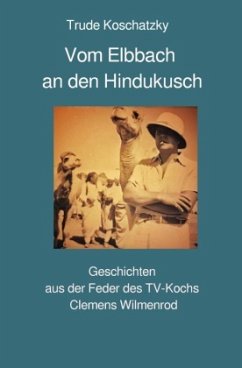 Trude Koschatzky

Vom Elbbach
an den Hindukusch

Geschichten
aus der Feder des TV-Kochs
Clemens Wilmenrod